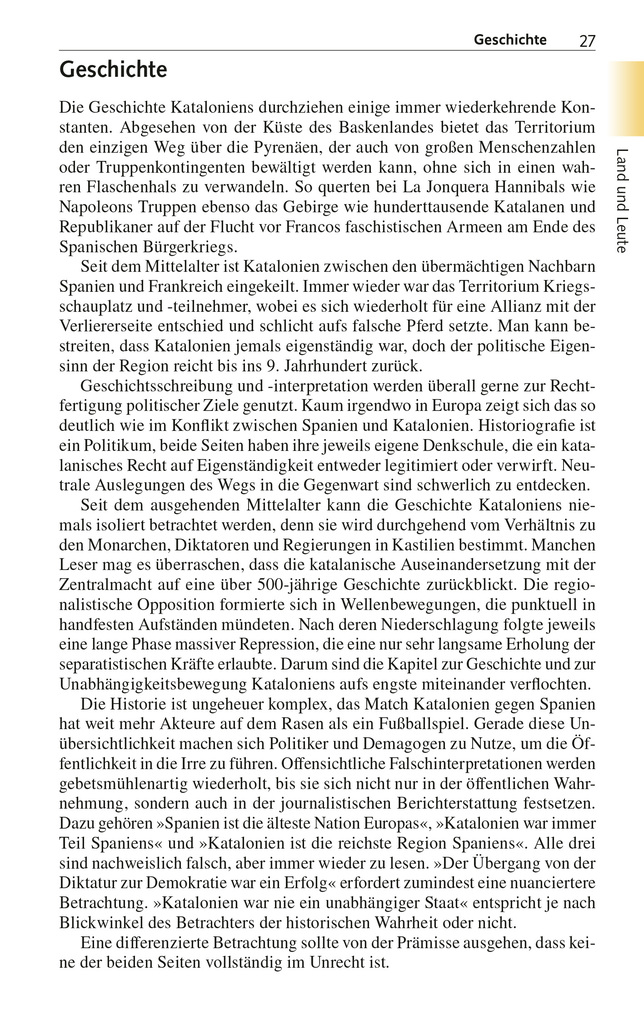 Geschichte 27

Land und Leute

Geschichte

Die Geschichte Kataloniens durchziehen einige immer wiederkehrende Konstanten. Abgesehen von der Küste des Baskenlandes bietet das Territorium den einzigen Weg über die Pyrenäen, der auch von großen Menschenzahlen oder Truppenkontingenten bewältigt werden kann, ohne sich in einen wahren Flaschenhals zu verwandeln. So querten bei La Jonquera Hannibals wie Napoleons Truppen ebenso das Gebirge wie hunderttausende Katalanen und Republikaner auf der Flucht vor Francos faschistischen Armeen am Ende des Spanischen Bürgerkriegs.

Seit dem Mittelalter ist Katalonien zwischen den übermächtigen Nachbarn Spanien und Frankreich eingekeilt. Immer wieder war das Territorium Kriegsschauplatz und -teilnehmer, wobei es sich wiederholt für eine Allianz mit der Verliererseite entschied und schlicht aufs falsche Pferd setzte. Man kann bestreiten, dass Katalonien jemals eigenständig war, doch der politische Eigensinn der Region reicht bis ins 9. Jahrhundert zurück.

Geschichtsschreibung und -interpretation werden überall gerne zur Rechtfertigung politischer Ziele genutzt. Kaum irgendwo in Europa zeigt sich das so deutlich wie im Konflikt zwischen Spanien und Katalonien. Historiografie ist ein Politikum, beide Seiten haben ihre jeweils eigene Denkschule, die ein katalanisches Recht auf Eigenständigkeit entweder legitimiert oder verwirft. Neutrale Auslegungen des Wegs in die Gegenwart sind schwerlich zu entdecken.

Seit dem ausgehenden Mittelalter kann die Geschichte Kataloniens niemals isoliert betrachtet werden, denn sie wird durchgehend vom Verhältnis zu den Monarchen, Diktatoren und Regierungen in Kastilien bestimmt. Manchen Leser mag es überraschen, dass die katalanische Auseinandersetzung mit der Zentralmacht auf eine über 500-jährige Geschichte zurückblickt. Die regionalistische Opposition formierte sich in Wellenbewegungen, die punktuell in handfesten Aufständen mündeten. Nach deren Niederschlagung folgte jeweils eine lange Phase massiver Repression, die eine nur sehr langsame Erholung der separatistischen Kräfte erlaubte. Darum sind die Kapitel zur Geschichte und zur Unabhängigkeitsbewegung Kataloniens aufs engste miteinander verflochten.

Die Historie ist ungeheuer komplex, das Match Katalonien gegen Spanien hat weit mehr Akteure auf dem Rasen als ein Fußballspiel. Gerade diese Unübersichtlichkeit machen sich Politiker und Demagogen zu Nutze, um die Öffentlichkeit in die Irre zu führen. Offensichtliche Falschinterpretationen werden gebetsmühlenartig wiederholt, bis sie sich nicht nur in der öffentlichen Wahrnehmung, sondern auch in der journalistischen Berichterstattung festsetzen. Dazu gehören »Spanien ist die älteste Nation Europas«, »Katalonien war immer Teil Spaniens« und »Katalonien ist die reichste Region Spaniens«. Alle drei sind nachweislich falsch, aber immer wieder zu lesen. »Der Übergang von der Diktatur zur Demokratie war ein Erfolg« erfordert zumindest eine nuanciertere Betrachtung. »Katalonien war nie ein unabhängiger Staat« entspricht je nach Blickwinkel des Betrachters der historischen Wahrheit oder nicht.

Eine differenzierte Betrachtung sollte von der Prämisse ausgehen, dass keine der beiden Seiten vollständig im Unrecht ist.